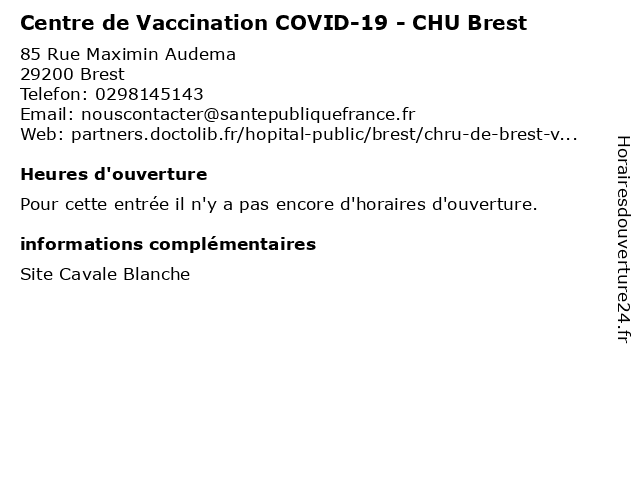 Centre de Vaccination COVID-19 - CHU Brest

85 Rue Maximin Audema
29200 Brest
Telefon: 0298145143
Email: nouscontacter@santepubliquefrance.fr
Web: partners.doctolib.fr/hopital-public/brest/chru-de-brest-v...

Heures d'ouverture

Pour cette entrée il n'y a pas encore d'horaires d'ouverture.

informations complémentaires

Site Cavale Blanche

Horairesdouverture24.fr